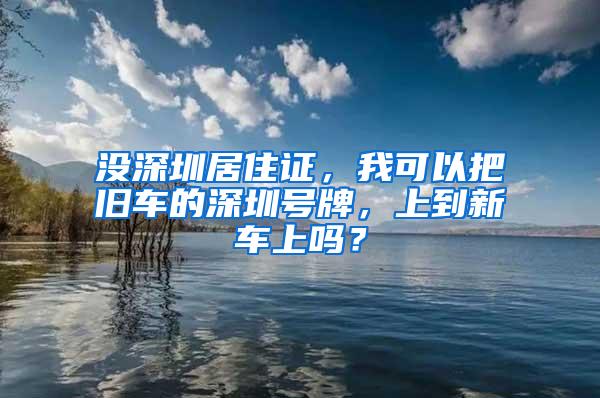 没深圳居住证，我可以把旧车的深圳号牌，上到新车上吗？